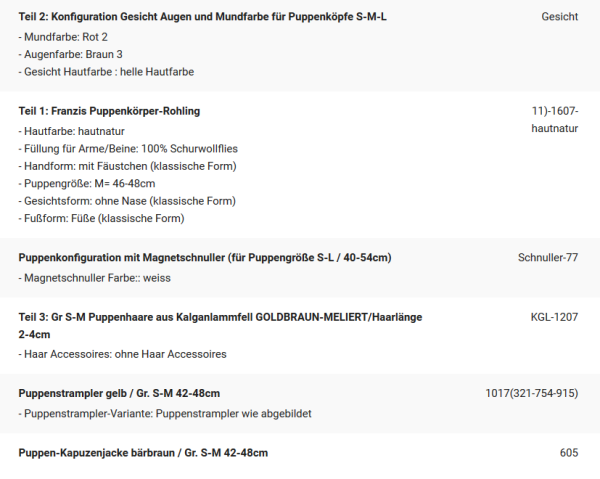 Teil 2: Konfiguration Gesicht Augen und Mundfarbe für Puppenköpfe S-M-L

Gesicht

- Mundfarbe: Rot 2
- Augenfarbe: Braun 3
- Gesicht Hautfarbe : helle Hautfarbe

Teil 1: Franzis Puppenkörper-Rohling

11)-1607-hautnatur

- Hautfarbe: hautnatur
- Füllung für Arme/Beine: 100% Schurwollflies
- Handform: mit Fäustchen (klassische Form)
- Puppengröße: M= 46-48cm
- Gesichtsform: ohne Nase (klassische Form)
- Fußform: Füße (klassische Form)

Puppenkonfiguration mit Magnetschnuller (für Puppengröße S-L / 40-54cm)

Schnuller-77

- Magnetschnuller Farbe:: weiss

Teil 3: Gr S-M Puppenhaare aus Kalganlammfell GOLDBRAUN-MELIERT/Haarlänge 2-4cm

KGL-1207

- Haar Accessoires: ohne Haar Accessoires

Puppenstrampler gelb / Gr. S-M 42-48cm

1017(321-754-915)

- Puppenstrampler-Variante: Puppenstrampler wie abgebildet

Puppen-Kapuzenjacke bärbraun / Gr. S-M 42-48cm

605